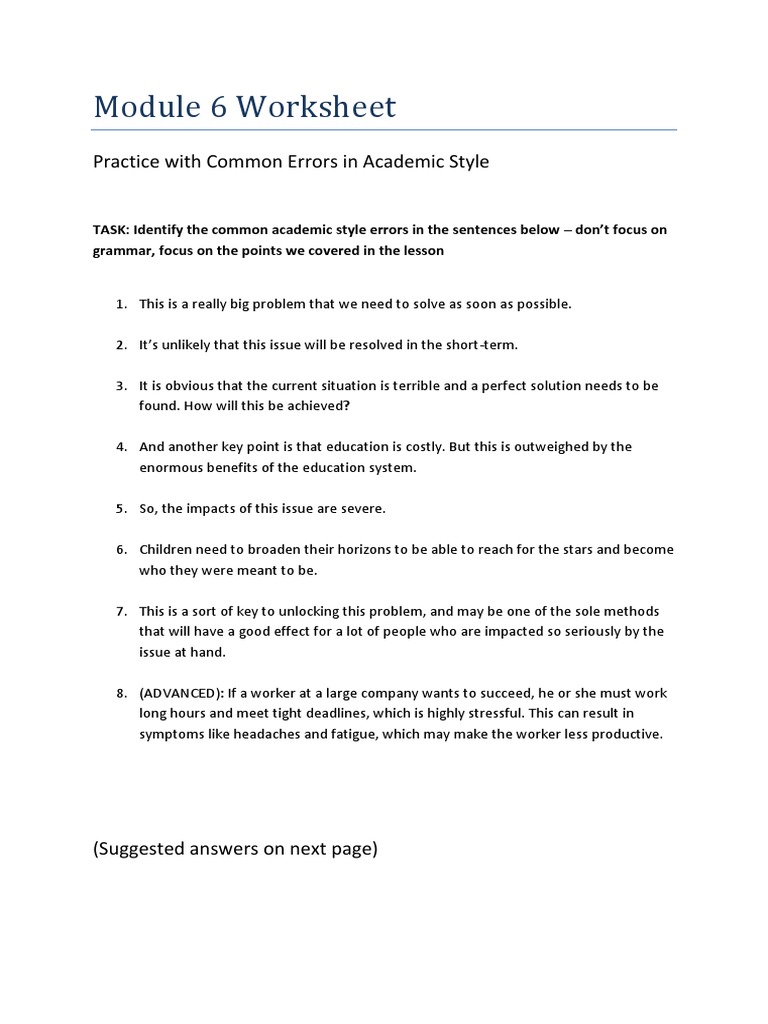 Module 6 Worksheet

Practice with Common Errors in Academic Style

TASK: Identify the common academic style errors in the sentences below – don't focus on grammar, focus on the points we covered in the lesson

1. This is a really big problem that we need to solve as soon as possible.

2. It's unlikely that this issue will be resolved in the short-term.

3. It is obvious that the current situation is terrible and a perfect solution needs to be found. How will this be achieved?

4. And another key point is that education is costly. But this is outweighed by the enormous benefits of the education system.

5. So, the impacts of this issue are severe.

6. Children need to broaden their horizons to be able to reach for the stars and become who they were meant to be.

7. This is a sort of key to unlocking this problem, and may be one of the sole methods that will have a good effect for a lot of people who are impacted so seriously by the issue at hand.

8. (ADVANCED): If a worker at a large company wants to succeed, he or she must work long hours and meet tight deadlines, which is highly stressful. This can result in symptoms like headaches and fatigue, which may make the worker less productive.

(Suggested answers on next page)